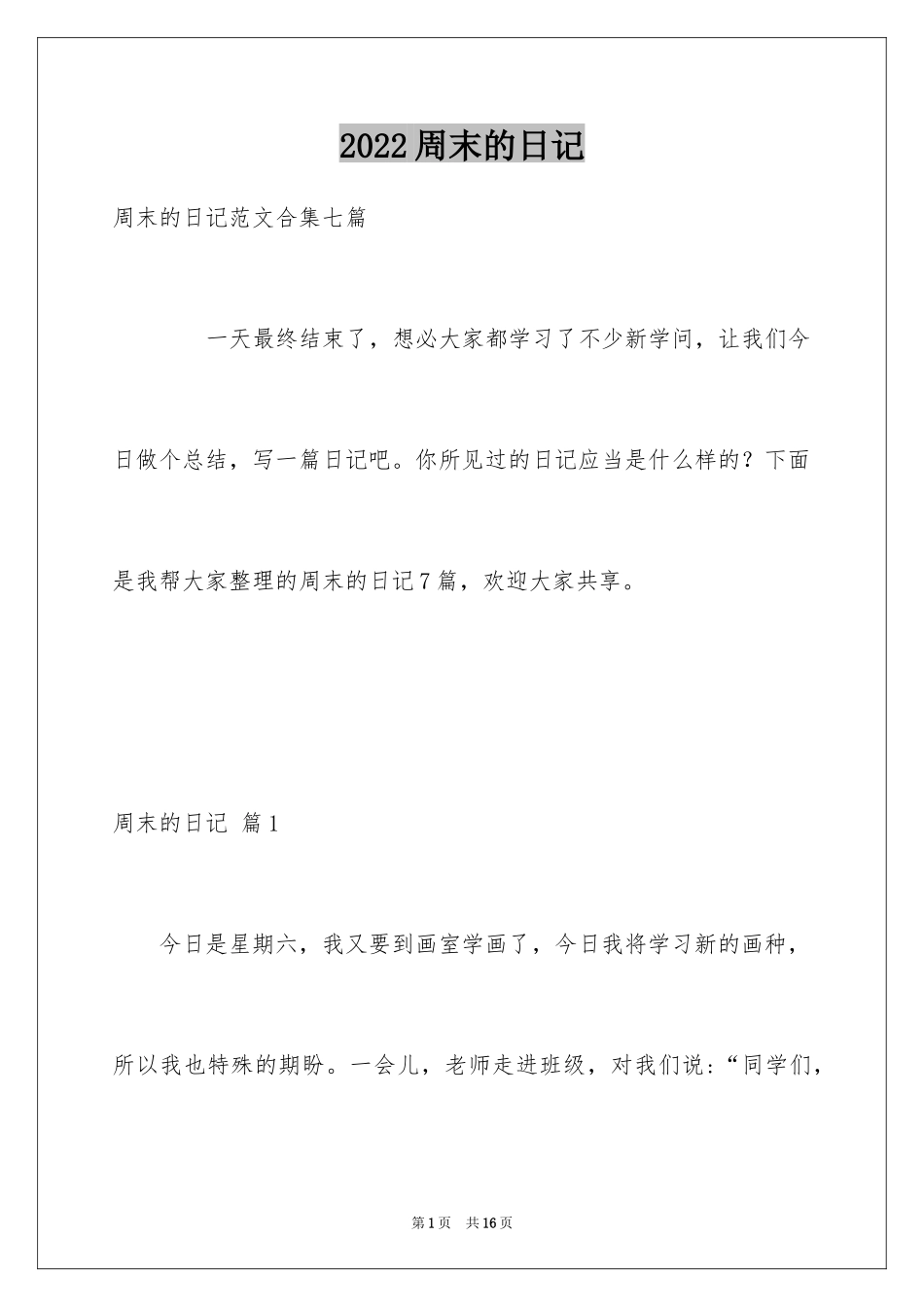 2022周末的日记

周末的日记范文合集七篇

一天最终结束了，想必大家都学习了不少新学问，让我们今日做个总结，写一篇日记吧。你所见过的日记应当是什么样的？下面是我帮大家整理的周末的日记7篇，欢迎大家共享。

周末的日记 篇1

今日是星期六，我又要到画室学画了，今日我将学习新的画种，所以我也特殊的期盼。一会儿，老师走进班级，对我们说：“同学们，

第1页 共16页